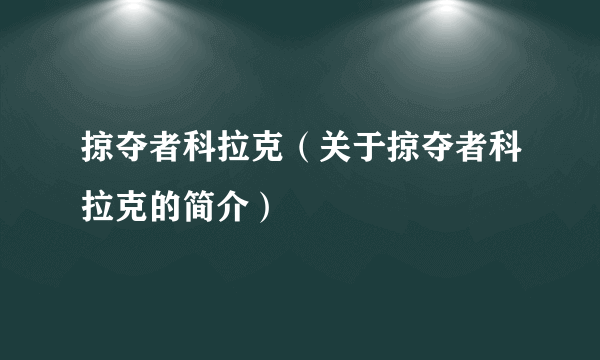 掠夺者科拉克（关于掠夺者科拉克的简介）